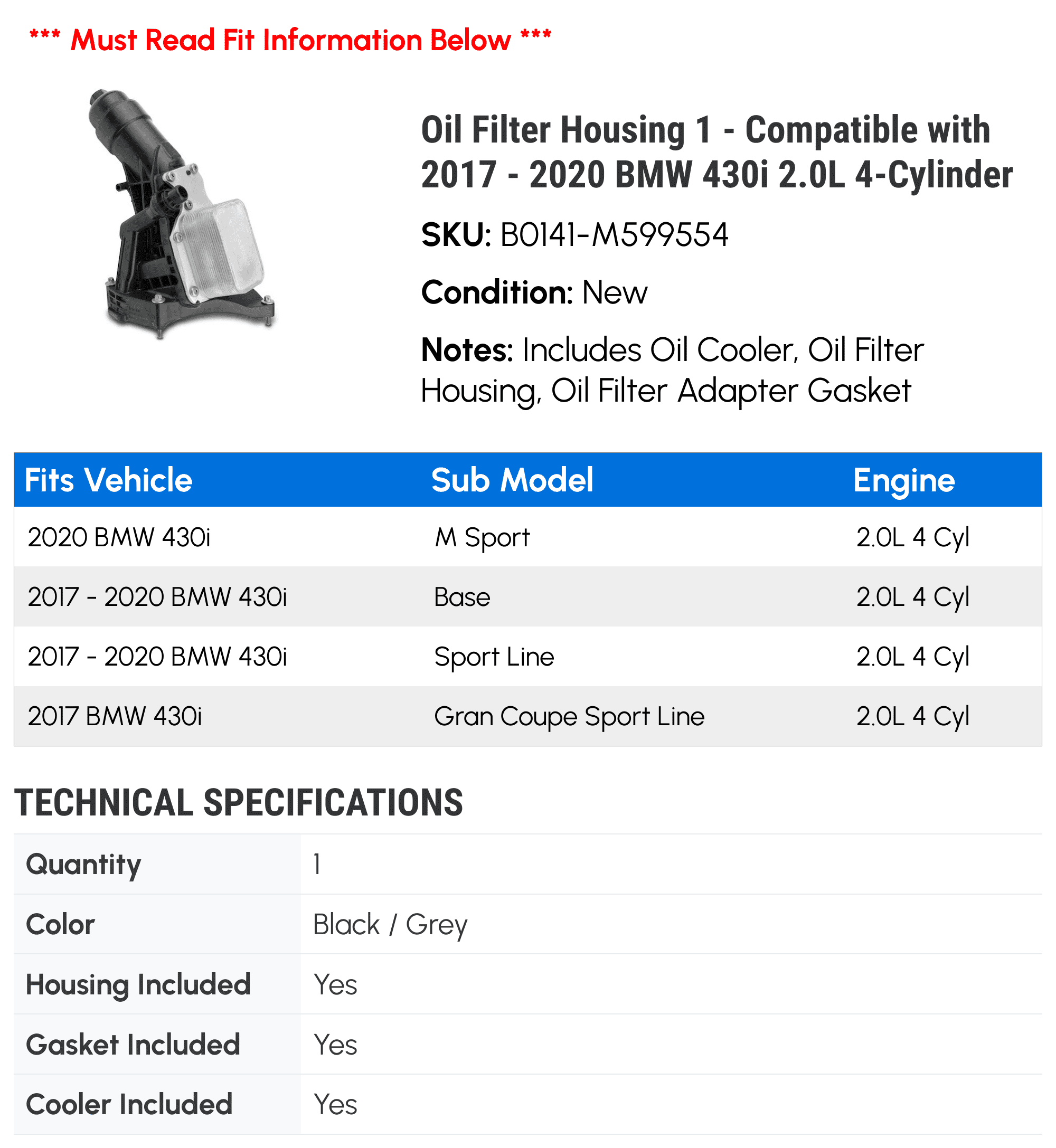 *** Must Read Fit Information Below ***

Oil Filter Housing 1 - Compatible with 2017 - 2020 BMW 430i 2.0L 4-Cylinder

SKU: B0141-M599554

Condition: New

Notes: Includes Oil Cooler, Oil Filter Housing, Oil Filter Adapter Gasket

| Fits Vehicle | Sub Model | Engine |
|---|---|---|
| 2020 BMW 430i | M Sport | 2.0L 4 Cyl |
| 2017 - 2020 BMW 430i | Base | 2.0L 4 Cyl |
| 2017 - 2020 BMW 430i | Sport Line | 2.0L 4 Cyl |
| 2017 BMW 430i | Gran Coupe Sport Line | 2.0L 4 Cyl |

TECHNICAL SPECIFICATIONS

| Quantity | 1 |
|---|---|
| Color | Black / Grey |
| Housing Included | Yes |
| Gasket Included | Yes |
| Cooler Included | Yes |